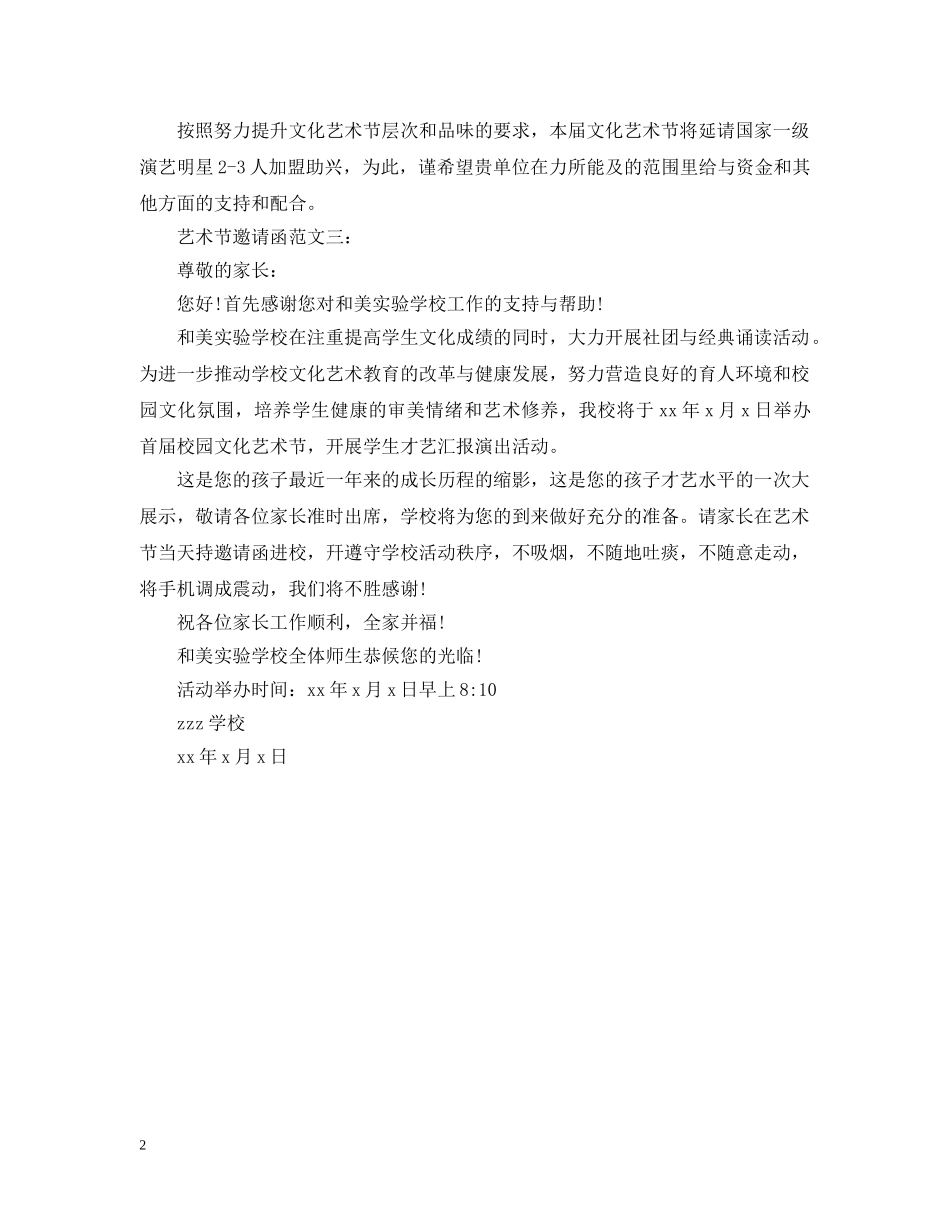 按照努力提升文化艺术节层次和品味的要求，本届文化艺术节将延请国家一级演艺明星 2-3 人加盟助兴，为此，谨希望贵单位在力所能及的范围里给与资金和其他方面的支持和配合。

艺术节邀请函范文三：

尊敬的家长：

您好！首先感谢您对和美实验学校工作的支持与帮助！

和美实验学校在注重提高学生文化成绩的同时，大力开展社团与经典诵读活动。为进一步推动学校文化艺术教育的改革与健康发展，努力营造良好的育人环境和校园文化氛围，培养学生健康的审美情绪和艺术修养，我校将于 xx 年 x 月 x 日举办首届校园文化艺术节，开展学生才艺汇报演出活动。

这是您的孩子最近一年来的成长历程的缩影，这是您的孩子才艺水平的一次大展示，敬请各位家长准时出席，学校将为您的到来做好充分的准备。请家长在艺术节当天持邀请函进校，开遵守学校活动秩序，不吸烟，不随地吐痰，不随意走动，将手机调成震动，我们将不胜感谢！

祝各位家长工作顺利，全家并福！

和美实验学校全体师生恭候您的光临！

活动举办时间：xx 年 x 月 x 日早上 8:10

zzz 学校

xx 年 x 月 x 日

2